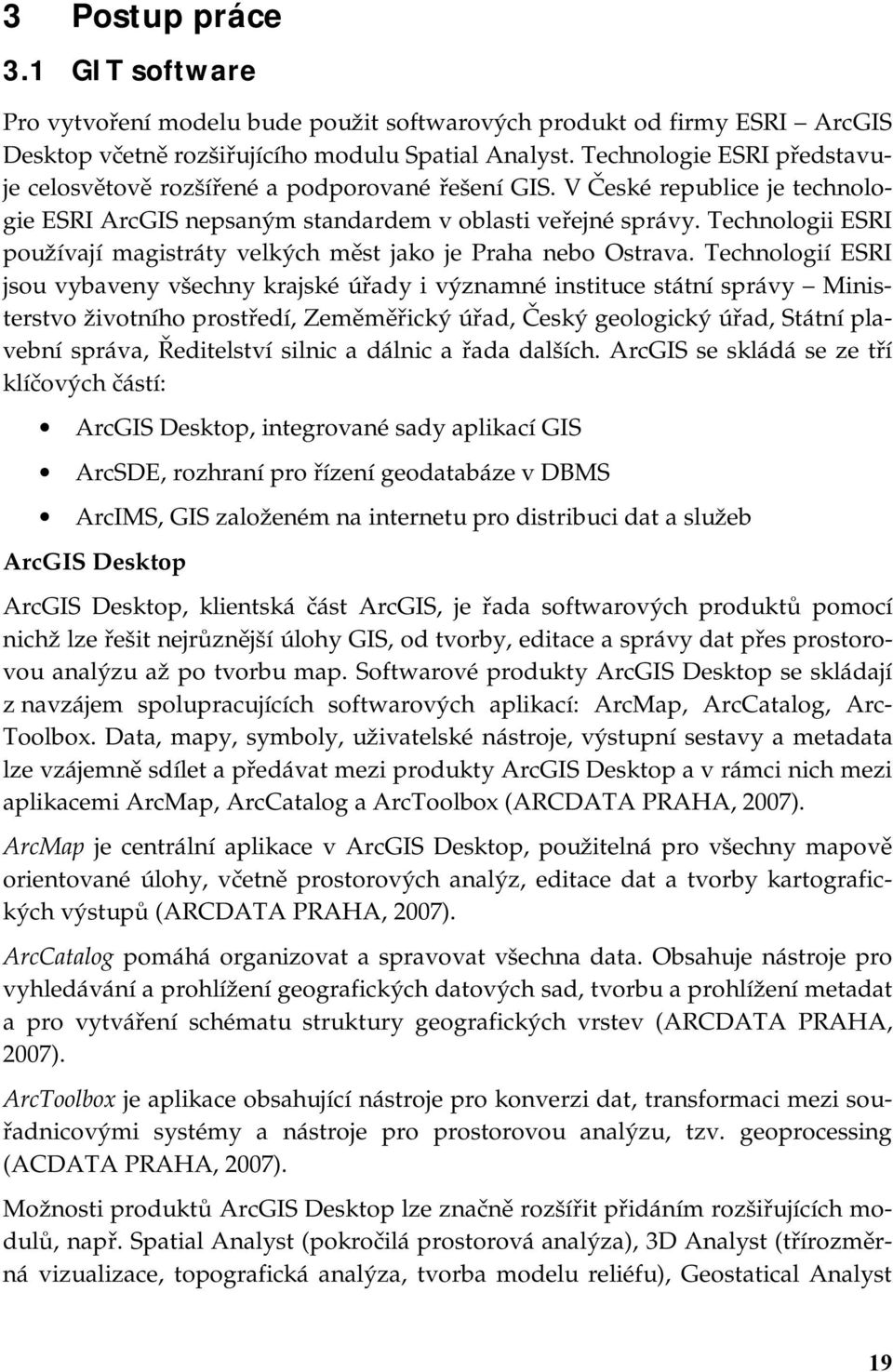 3 Postup práce

3.1 GIT software

Pro vytvoření modelu bude použit softwarových produkt od firmy ESRI – ArcGIS Desktop včetně rozšiřujícího modulu Spatial Analyst. Technologie ESRI představuje celosvětově rozšířené a podporované řešení GIS. V České republice je technologie ESRI ArcGIS nepsaným standardem v oblasti veřejné správy. Technologii ESRI používají magistráty velkých měst jako je Praha nebo Ostrava. Technologií ESRI jsou vybaveny všechny krajské úřady i významné instituce státní správy – Ministerstvo životního prostředí, Zeměměřický úřad, Český geologický úřad, Státní plavební správa, Ředitelství silnic a dálnic a řada dalších. ArcGIS se skládá se ze tří klíčových částí:

• ArcGIS Desktop, integrované sady aplikací GIS
• ArcSDE, rozhraní pro řízení geodatabáze v DBMS
• ArcIMS, GIS založeném na internetu pro distribuci dat a služeb

ArcGIS Desktop

ArcGIS Desktop, klientská část ArcGIS, je řada softwarových produktů pomocí nichž lze řešit nejrůznější úlohy GIS, od tvorby, editace a správy dat přes prostorovou analýzu až po tvorbu map. Softwarové produkty ArcGIS Desktop se skládají z navzájem spolupracujících softwarových aplikací: ArcMap, ArcCatalog, ArcToolbox. Data, mapy, symboly, uživatelské nástroje, výstupní sestavy a metadata lze vzájemně sdílet a předávat mezi produkty ArcGIS Desktop a v rámci nich mezi aplikacemi ArcMap, ArcCatalog a ArcToolbox (ARCDATA PRAHA, 2007).

ArcMap je centrální aplikace v ArcGIS Desktop, použitelná pro všechny mapově orientované úlohy, včetně prostorových analýz, editace dat a tvorby kartografických výstupů (ARCDATA PRAHA, 2007).

ArcCatalog pomáhá organizovat a spravovat všechna data. Obsahuje nástroje pro vyhledávání a prohlížení geografických datových sad, tvorbu a prohlížení metadat a pro vytváření schématu struktury geografických vrstev (ARCDATA PRAHA, 2007).

ArcToolbox je aplikace obsahující nástroje pro konverzi dat, transformaci mezi souřadnicovými systémy a nástroje pro prostorovou analýzu, tzv. geoprocessing (ACDATA PRAHA, 2007).

Možnosti produktů ArcGIS Desktop lze značně rozšířit přidáním rozšiřujících modulů, např. Spatial Analyst (pokročilá prostorová analýza), 3D Analyst (třírozměrná vizualizace, topografická analýza, tvorba modelu reliéfu), Geostatical Analyst

19